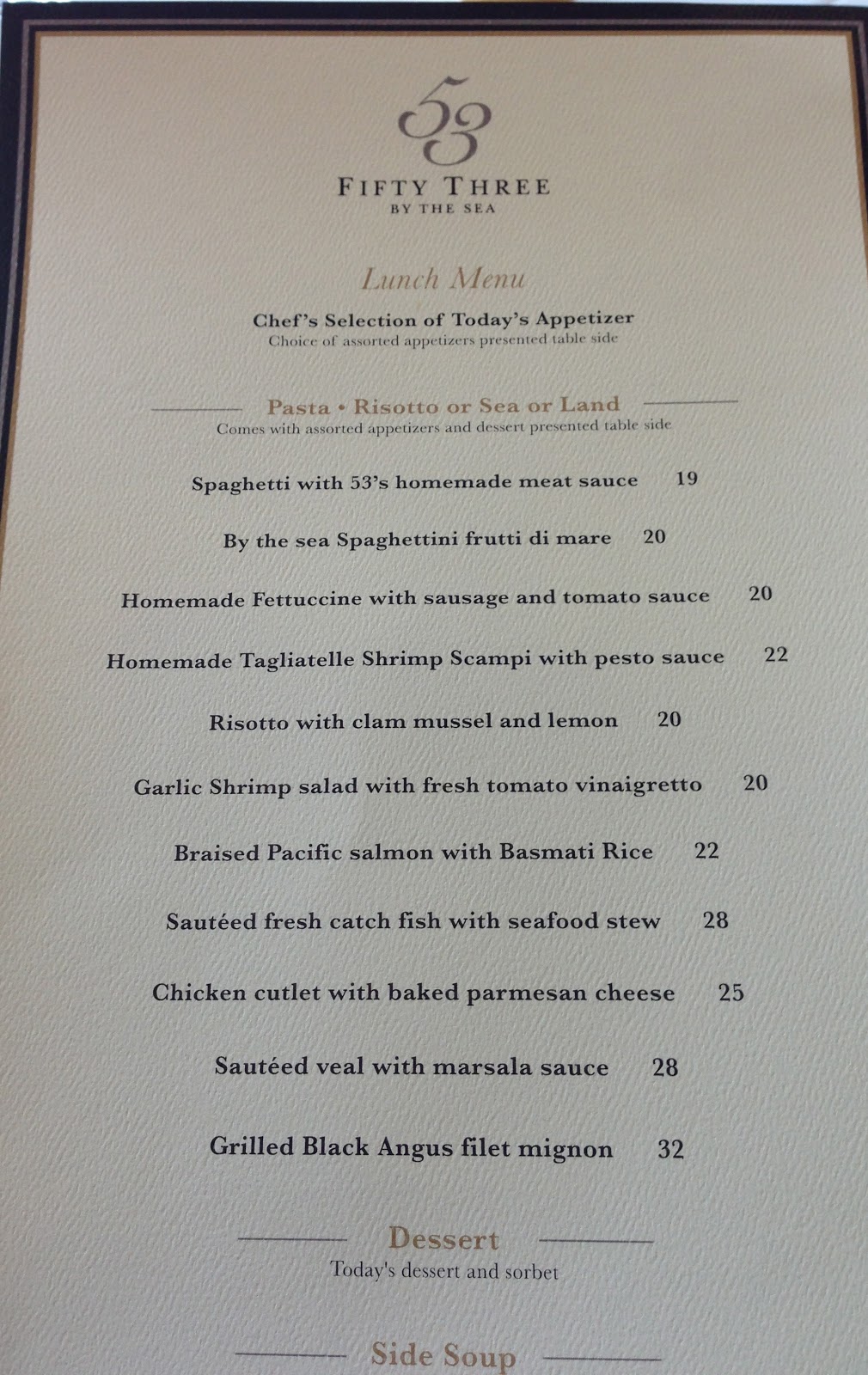 53
FIFTY THREE
BY THE SEA

Lunch Menu

Chef's Selection of Today's Appetizer
Choice of assorted appetizers presented table side

Pasta • Risotto or Sea or Land
Comes with assorted appetizers and dessert presented table side

Spaghetti with 53's homemade meat sauce 19

By the sea Spaghettini frutti di mare 20

Homemade Fettuccine with sausage and tomato sauce 20

Homemade Tagliatelle Shrimp Scampi with pesto sauce 22

Risotto with clam mussel and lemon 20

Garlic Shrimp salad with fresh tomato vinaigretto 20

Braised Pacific salmon with Basmati Rice 22

Sautéed fresh catch fish with seafood stew 28

Chicken cutlet with baked parmesan cheese 25

Sautéed veal with marsala sauce 28

Grilled Black Angus filet mignon 32

Dessert
Today's dessert and sorbet

Side Soup